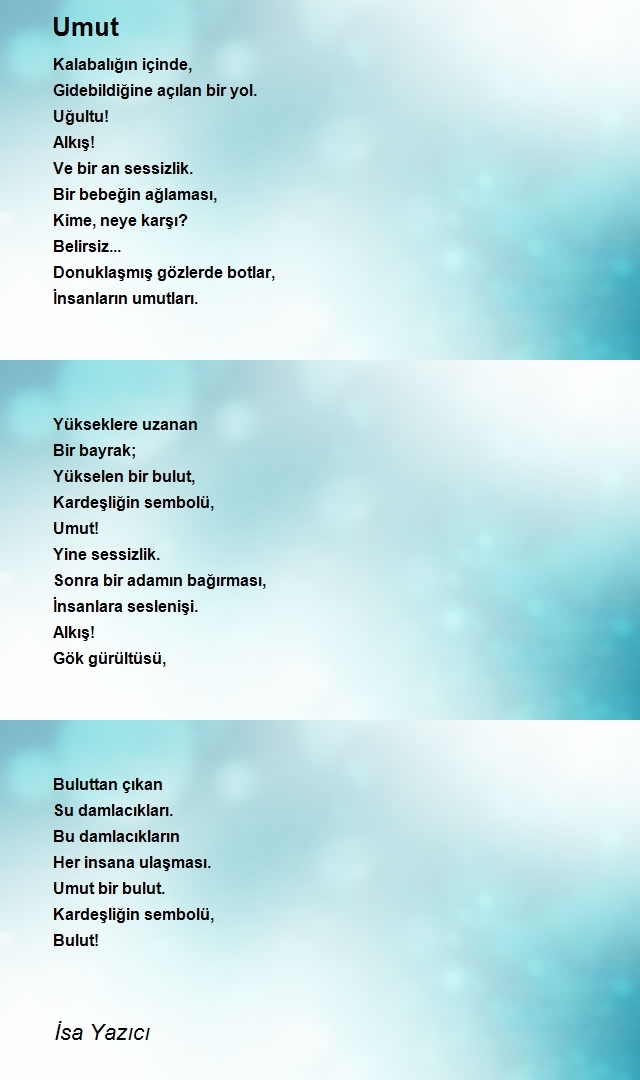 Umut

Kalabalığın içinde,
Gidebildiğine açılan bir yol.
Uğultu!
Alkış!
Ve bir an sessizlik.
Bir bebeğin ağlaması,
Kime, neye karşı?
Belirsiz...
Donuklaşmış gözlerde botlar,
İnsanların umutları.

Yükseklere uzanan
Bir bayrak;
Yükselen bir bulut,
Kardeşliğin sembolü,
Umut!
Yine sessizlik.
Sonra bir adamın bağırması,
İnsanlara seslenişi.
Alkış!
Gök gürültüsü,

Buluttan çıkan
Su damlacıkları.
Bu damlacıkların
Her insana ulaşması.
Umut bir bulut.
Kardeşliğin sembolü,
Bulut!

İsa Yazıcı